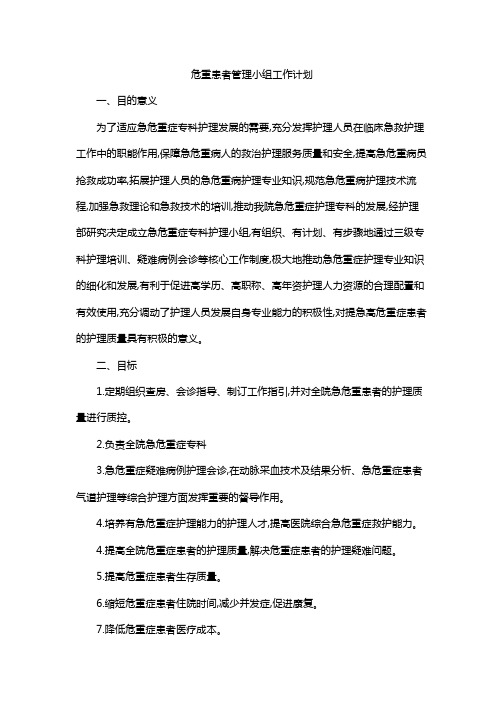 危重患者管理小组工作计划

一、目的意义

为了适应急危重症专科护理发展的需要,充分发挥护理人员在临床急救护理工作中的职能作用,保障急危重病人的救治护理服务质量和安全,提高急危重病员抢救成功率,拓展护理人员的急危重病护理专业知识,规范急危重病护理技术流程,加强急救理论和急救技术的培训,推动我院急危重症护理专科的发展,经护理部研究决定成立急危重症专科护理小组,有组织、有计划、有步骤地通过三级专科护理培训、疑难病例会诊等核心工作制度,极大地推动急危重症护理专业知识的细化和发展,有利于促进高学历、高职称、高年资护理人力资源的合理配置和有效使用,充分调动了护理人员发展自身专业能力的积极性,对提急高危重症患者的护理质量具有积极的意义。

二、目标

1.定期组织查房、会诊指导、制订工作指引,并对全院急危重患者的护理质量进行质控。

2.负责全院急危重症专科

3.急危重症疑难病例护理会诊,在动脉采血技术及结果分析、急危重症患者气道护理等综合护理方面发挥重要的督导作用。

4.培养有急危重症护理能力的护理人才,提高医院综合急危重症救护能力。

4.提高全院危重症患者的护理质量,解决危重症患者的护理疑难问题。

5.提高危重症患者生存质量。

6.缩短危重症患者住院时间,减少并发症,促进康复。

7.降低危重症患者医疗成本。